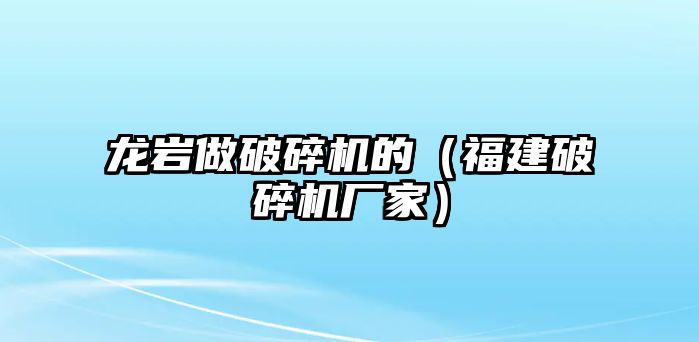 龙岩做破碎机的（福建破碎机厂家）